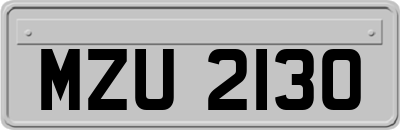 MZU 2130